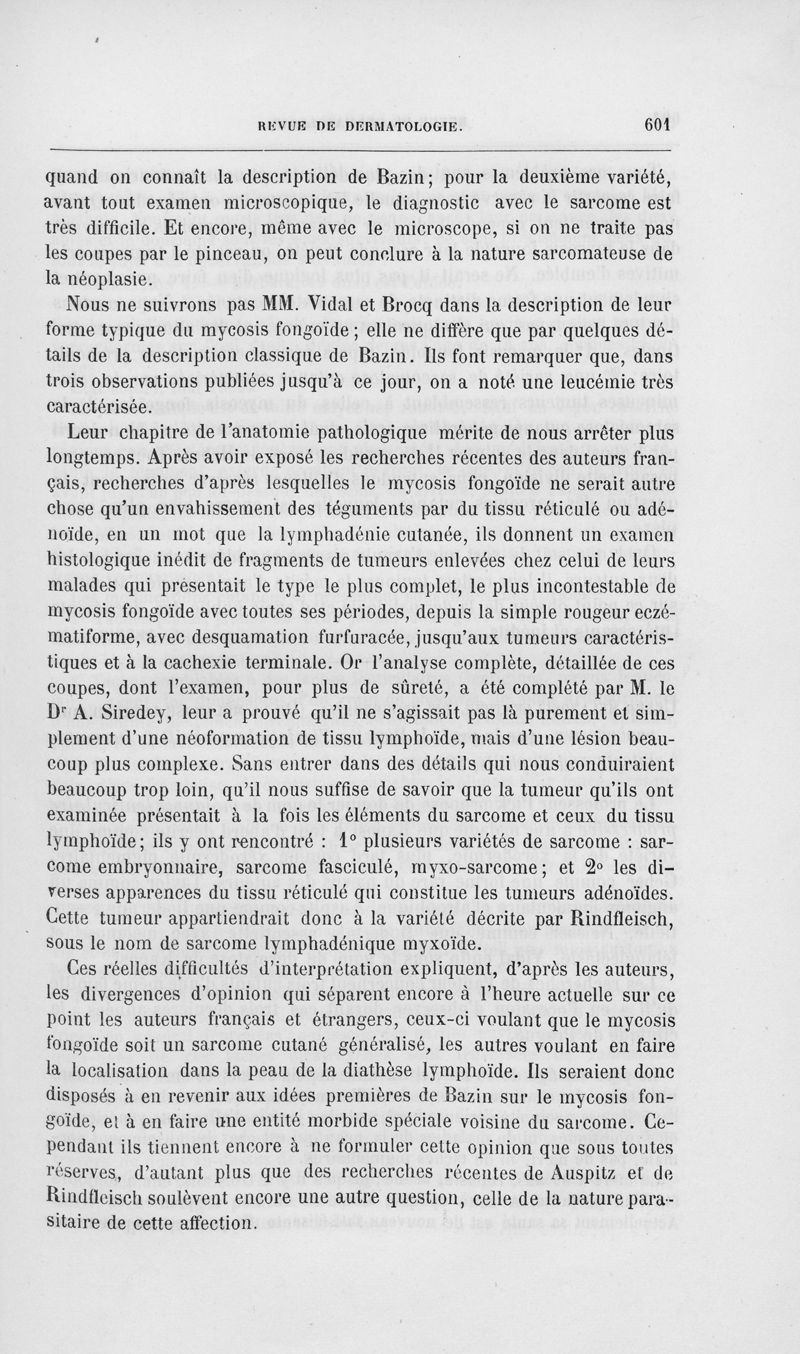 REVUE DE DERMATOLOGIE. 601

quand on connaît la description de Bazin; pour la deuxième variété, avant tout examen microscopique, le diagnostic avec le sarcome est très difficile. Et encore, même avec le microscope, si on ne traite pas les coupes par le pinceau, on peut conclure à la nature sarcomateuse de la néoplasie.

Nous ne suivrons pas MM. Vidal et Brocq dans la description de leur forme typique du mycosis fongoïde; elle ne diffère que par quelques détails de la description classique de Bazin. Ils font remarquer que, dans trois observations publiées jusqu'à ce jour, on a noté une leucémie très caractérisée.

Leur chapitre de l'anatomie pathologique mérite de nous arrêter plus longtemps. Après avoir exposé les recherches récentes des auteurs français, recherches d'après lesquelles le mycosis fongoïde ne serait autre chose qu'un envahissement des téguments par du tissu réticulé ou adénoïde, en un mot que la lymphadénie cutanée, ils donnent un examen histologique inédit de fragments de tumeurs enlevées chez celui de leurs malades qui présentait le type le plus complet, le plus incontestable de mycosis fongoïde avec toutes ses périodes, depuis la simple rougeur eczématiforme, avec desquamation furfuracée, jusqu'aux tumeurs caractéristiques et à la cachexie terminale. Or l'analyse complète, détaillée de ces coupes, dont l'examen, pour plus de sûreté, a été complété par M. le Dr A. Siredey, leur a prouvé qu'il ne s'agissait pas là purement et simplement d'une néoformation de tissu lymphoïde, mais d'une lésion beaucoup plus complexe. Sans entrer dans des détails qui nous conduiraient beaucoup trop loin, qu'il nous suffise de savoir que la tumeur qu'ils ont examinée présentait à la fois les éléments du sarcome et ceux du tissu lymphoïde; ils y ont rencontré : 1° plusieurs variétés de sarcome : sarcome embryonnaire, sarcome fasciculé, myxo-sarcome; et 2° les diverses apparences du tissu réticulé qui constitue les tumeurs adénoïdes. Cette tumeur appartiendrait donc à la variété décrite par Rindfleisch, sous le nom de sarcome lymphadénique myxoïde.

Ces réelles difficultés d'interprétation expliquent, d'après les auteurs, les divergences d'opinion qui séparent encore à l'heure actuelle sur ce point les auteurs français et étrangers, ceux-ci voulant que le mycosis fongoïde soit un sarcome cutané généralisé, les autres voulant en faire la localisation dans la peau de la diathèse lymphoïde. Ils seraient donc disposés à en revenir aux idées premières de Bazin sur le mycosis fongoïde, et à en faire une entité morbide spéciale voisine du sarcome. Cependant ils tiennent encore à ne formuler cette opinion que sous toutes réserves, d'autant plus que des recherches récentes de Auspitz et de Rindfleisch soulèvent encore une autre question, celle de la nature parasitaire de cette affection.